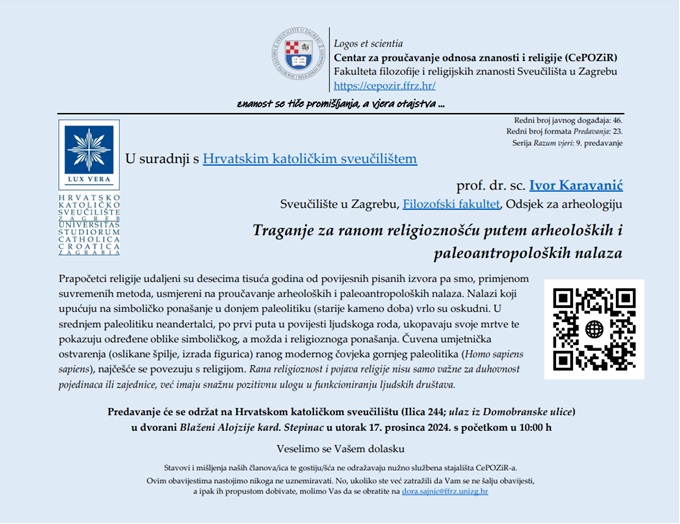 Logos et scientia
Centar za proučavanje odnosa znanosti i religije (CePOZiR)
Fakulteta filozofije i religijskih znanosti Sveučilišta u Zagrebu
https://cepozir.ffrz.hr/

znanost se tiče promišljanja, a vjera otajstva ...

Redni broj javnog događaja: 46.
Redni broj formata Predavanja: 23.
Serija Razum vjeri: 9. predavanje

LUX VERA
HRVATSKO KATOLIČKO SVEUČILIŠTE ZAGREB
UNIVERSITAS STUDIORUM CATHOLICA CROATICA ZAGRABIA

U suradnji s Hrvatskim katoličkim sveučilištem

prof. dr. sc. Ivor Karavanić
Sveučilište u Zagrebu, Filozofski fakultet, Odsjek za arheologiju

Traganje za ranom religioznošću putem arheoloških i paleoantropoloških nalaza

Prapočetci religije udaljeni su desecima tisuća godina od povijesnih pisanih izvora pa smo, primjenom suvremenih metoda, usmjereni na proučavanje arheoloških i paleoantropoloških nalaza. Nalazi koji upućuju na simboličko ponašanje u donjem paleolitiku (starije kameno doba) vrlo su oskudni. U srednjem paleolitiku neandertalci, po prvi puta u povijesti ljudskoga roda, ukopavaju svoje mrtve te pokazuju određene oblike simboličkog, a možda i religioznoga ponašanja. Čuvena umjetnička ostvarenja (oslikane špilje, izrada figurica) ranog modernog čovjeka gornjeg paleolitika (Homo sapiens sapiens), najčešće se povezuju s religijom. Rana religioznost i pojava religije nisu samo važne za duhovnost pojedinaca ili zajednice, već imaju snažnu pozitivnu ulogu u funkcioniranju ljudskih društava.

Predavanje će se održat na Hrvatskom katoličkom sveučilištu (Ilica 244; ulaz iz Domobranske ulice) u dvorani Blaženi Alojzije kard. Stepinac u utorak 17. prosinca 2024. s početkom u 10:00 h

Veselimo se Vašem dolasku

Stavovi i mišljenja naših članova/ica te gostiju/šća ne odražavaju nužno službena stajališta CePOZiR-a.
Ovim obavijestima nastojimo nikoga ne uznemiravati. No, ukoliko ste već zatražili da Vam se ne šalju obavijesti, a ipak ih propustom dobivate, molimo Vas da se obratite na dora.sajnic@ffrz.unizg.hr